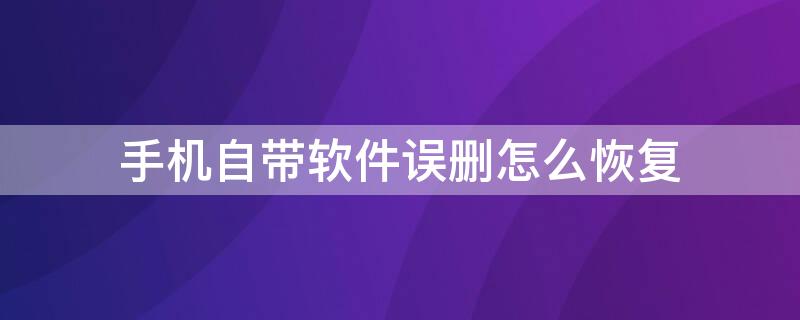 手机自带软件误删怎么恢复